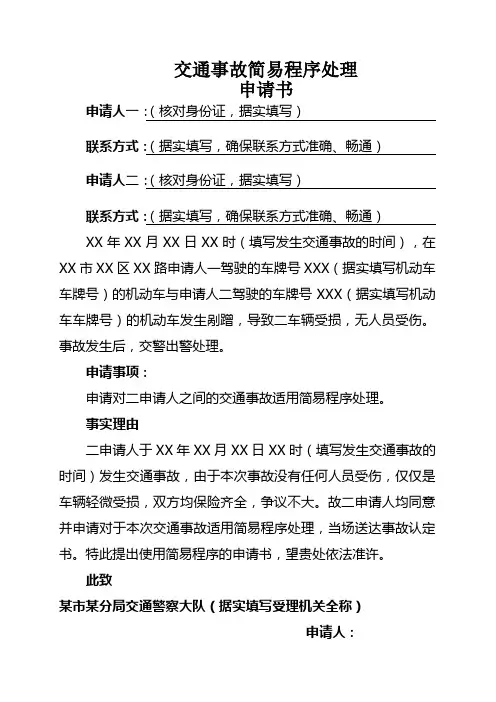 交通事故简易程序处理
申请书

申请人一：（核对身份证，据实填写）

联系方式：（据实填写，确保联系方式准确、畅通）

申请人二：（核对身份证，据实填写）

联系方式：（据实填写，确保联系方式准确、畅通）

XX 年 XX 月 XX 日 XX 时（填写发生交通事故的时间），在 XX 市 XX 区 XX 路申请人一驾驶的车牌号 XXX（据实填写机动车车牌号）的机动车与申请人二驾驶的车牌号 XXX（据实填写机动车车牌号）的机动车发生剐蹭，导致二车辆受损，无人员受伤。事故发生后，交警出警处理。

申请事项：

申请对二申请人之间的交通事故适用简易程序处理。

事实理由

二申请人于 XX 年 XX 月 XX 日 XX 时（填写发生交通事故的时间）发生交通事故，由于本次事故没有任何人员受伤，仅仅是车辆轻微受损，双方均保险齐全，争议不大。故二申请人均同意并申请对于本次交通事故适用简易程序处理，当场送达事故认定书。特此提出使用简易程序的申请书，望贵处依法准许。

此致

某市某分局交通警察大队（据实填写受理机关全称）

申请人：